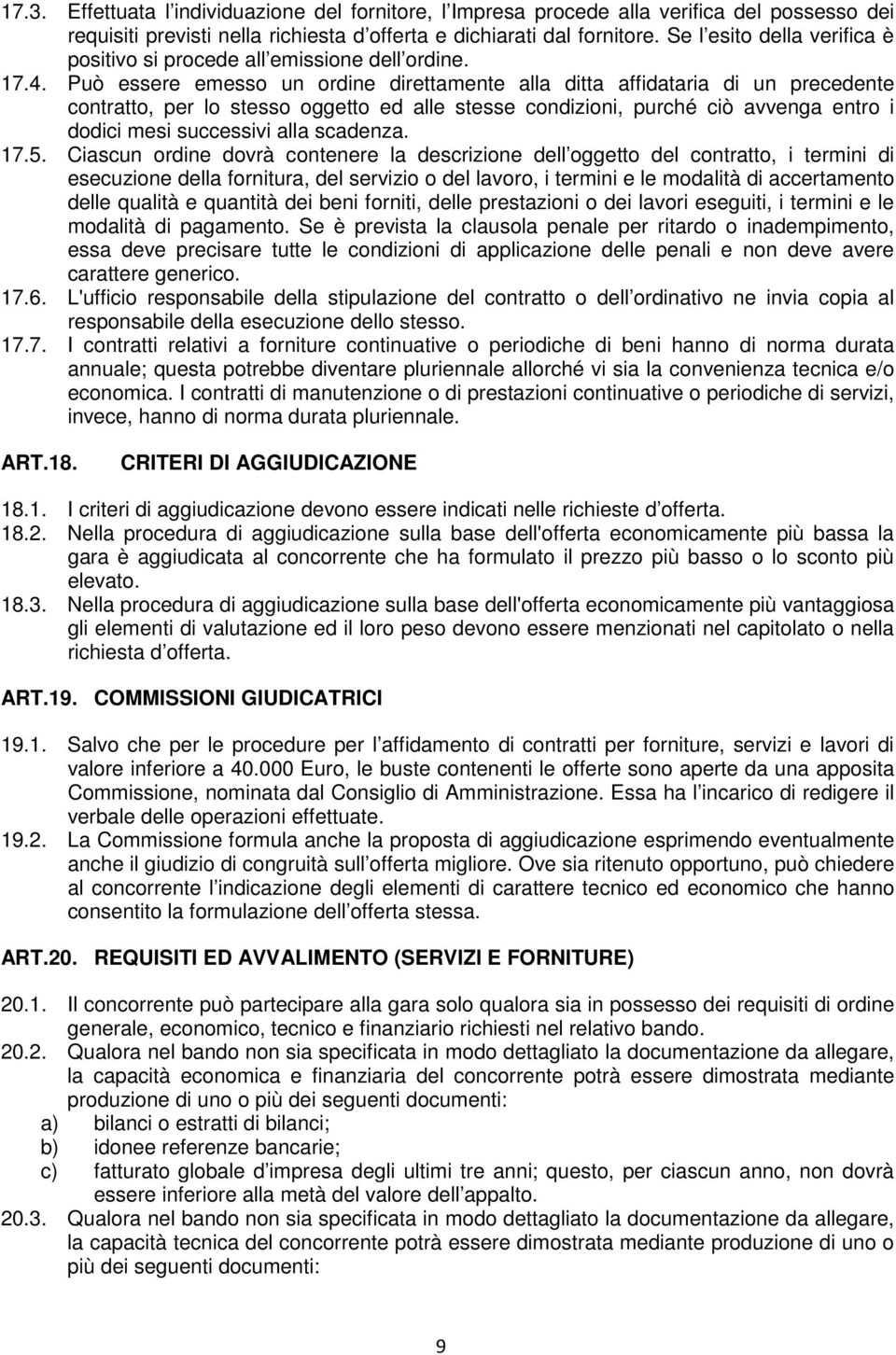 17.3. Effettuata l'individuazione del fornitore, l'Impresa procede alla verifica del possesso dei requisiti previsti nella richiesta d'offerta e dichiarati dal fornitore. Se l'esito della verifica è positivo si procede all'emissione dell'ordine.
17.4. Può essere emesso un ordine direttamente alla ditta affidataria di un precedente contratto, per lo stesso oggetto ed alle stesse condizioni, purché ciò avvenga entro i dodici mesi successivi alla scadenza.
17.5. Ciascun ordine dovrà contenere la descrizione dell'oggetto del contratto, i termini di esecuzione della fornitura, del servizio o del lavoro, i termini e le modalità di accertamento delle qualità e quantità dei beni forniti, delle prestazioni o dei lavori eseguiti, i termini e le modalità di pagamento. Se è prevista la clausola penale per ritardo o inadempimento, essa deve precisare tutte le condizioni di applicazione delle penali e non deve avere carattere generico.
17.6. L'ufficio responsabile della stipulazione del contratto o dell'ordinativo ne invia copia al responsabile della esecuzione dello stesso.
17.7. I contratti relativi a forniture continuative o periodiche di beni hanno di norma durata annuale; questa potrebbe diventare pluriennale allorché vi sia la convenienza tecnica e/o economica. I contratti di manutenzione o di prestazioni continuative o periodiche di servizi, invece, hanno di norma durata pluriennale.

ART.18. CRITERI DI AGGIUDICAZIONE

18.1. I criteri di aggiudicazione devono essere indicati nelle richieste d'offerta.
18.2. Nella procedura di aggiudicazione sulla base dell'offerta economicamente più bassa la gara è aggiudicata al concorrente che ha formulato il prezzo più basso o lo sconto più elevato.
18.3. Nella procedura di aggiudicazione sulla base dell'offerta economicamente più vantaggiosa gli elementi di valutazione ed il loro peso devono essere menzionati nel capitolato o nella richiesta d'offerta.

ART.19. COMMISSIONI GIUDICATRICI

19.1. Salvo che per le procedure per l'affidamento di contratti per forniture, servizi e lavori di valore inferiore a 40.000 Euro, le buste contenenti le offerte sono aperte da una apposita Commissione, nominata dal Consiglio di Amministrazione. Essa ha l'incarico di redigere il verbale delle operazioni effettuate.
19.2. La Commissione formula anche la proposta di aggiudicazione esprimendo eventualmente anche il giudizio di congruità sull'offerta migliore. Ove sia ritenuto opportuno, può chiedere al concorrente l'indicazione degli elementi di carattere tecnico ed economico che hanno consentito la formulazione dell'offerta stessa.

ART.20. REQUISITI ED AVVALIMENTO (SERVIZI E FORNITURE)

20.1. Il concorrente può partecipare alla gara solo qualora sia in possesso dei requisiti di ordine generale, economico, tecnico e finanziario richiesti nel relativo bando.
20.2. Qualora nel bando non sia specificata in modo dettagliato la documentazione da allegare, la capacità economica e finanziaria del concorrente potrà essere dimostrata mediante produzione di uno o più dei seguenti documenti:
a) bilanci o estratti di bilanci;
b) idonee referenze bancarie;
c) fatturato globale d'impresa degli ultimi tre anni; questo, per ciascun anno, non dovrà essere inferiore alla metà del valore dell'appalto.
20.3. Qualora nel bando non sia specificata in modo dettagliato la documentazione da allegare, la capacità tecnica del concorrente potrà essere dimostrata mediante produzione di uno o più dei seguenti documenti:

9